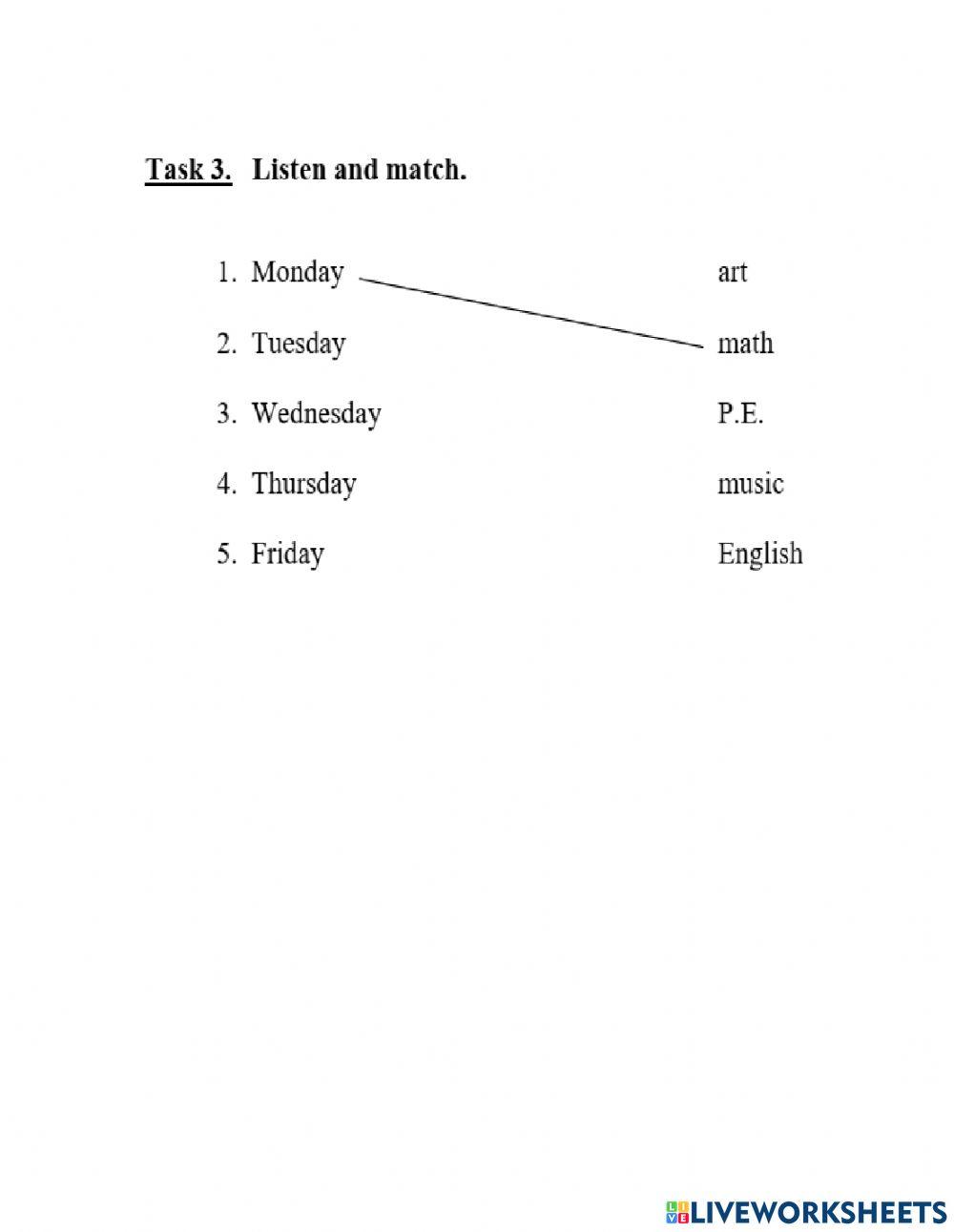 Task 3. Listen and match.

1. Monday
2. Tuesday
3. Wednesday
4. Thursday
5. Friday

art
math
P.E.
music
English

LIVEWORKSHEETS